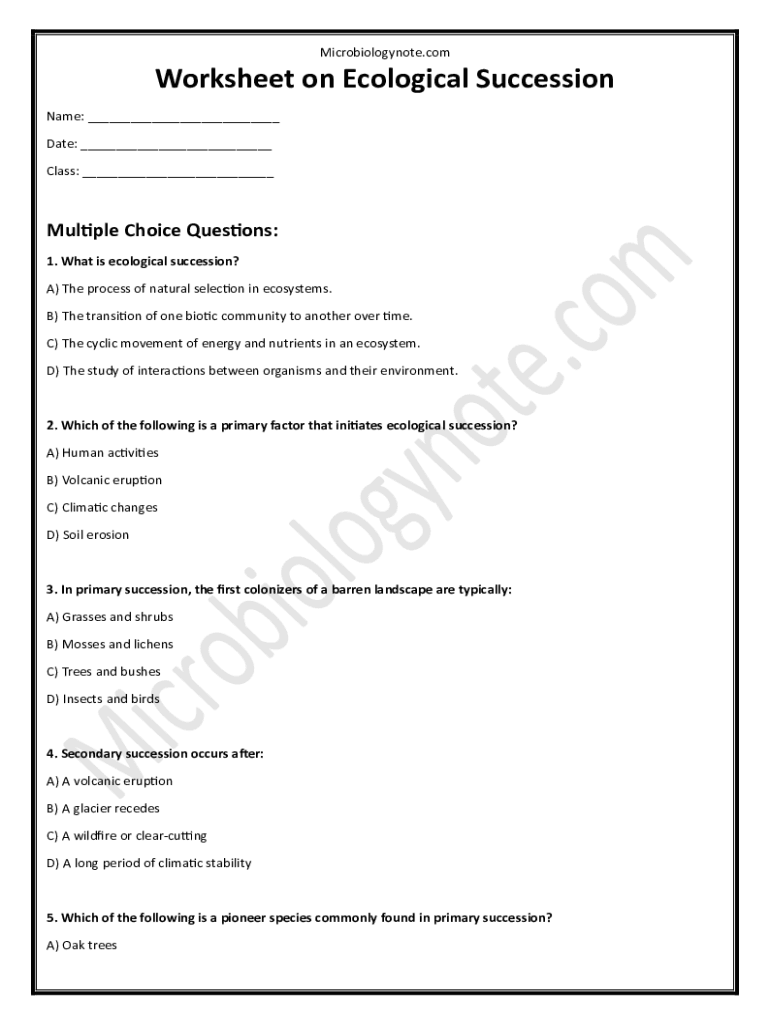 Microbiologynote.com

Worksheet on Ecological Succession

Name: ___________________________

Date: ___________________________

Class: ___________________________

Multiple Choice Questions:

1. What is ecological succession?

A) The process of natural selection in ecosystems.

B) The transition of one biotic community to another over time.

C) The cyclic movement of energy and nutrients in an ecosystem.

D) The study of interactions between organisms and their environment.

2. Which of the following is a primary factor that initiates ecological succession?

A) Human activities

B) Volcanic eruption

C) Climatic changes

D) Soil erosion

3. In primary succession, the first colonizers of a barren landscape are typically:

A) Grasses and shrubs

B) Mosses and lichens

C) Trees and bushes

D) Insects and birds

4. Secondary succession occurs after:

A) A volcanic eruption

B) A glacier recedes

C) A wildfire or clear-cutting

D) A long period of climatic stability

5. Which of the following is a pioneer species commonly found in primary succession?

A) Oak trees

Microbiologynote.com